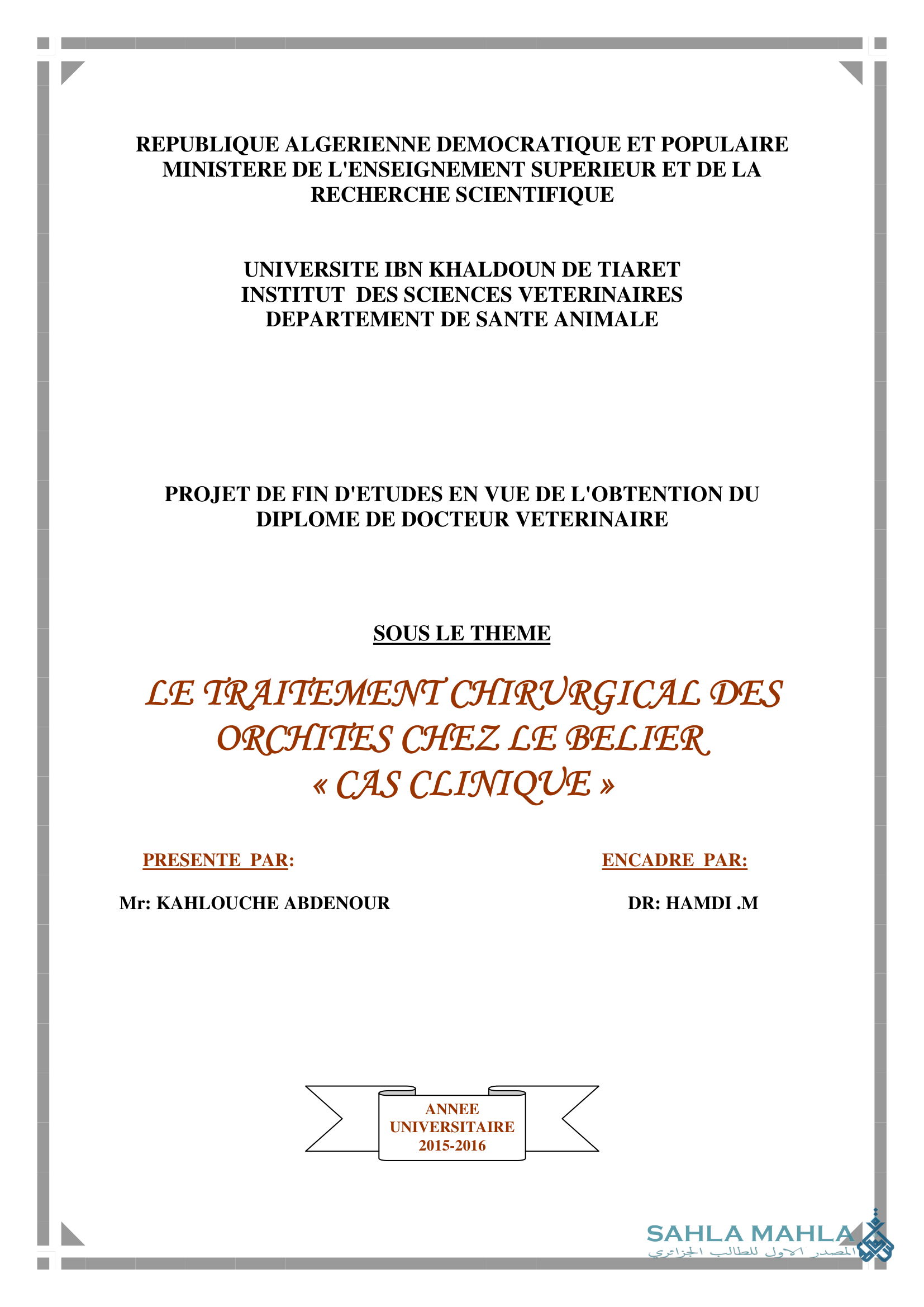 REPUBLIQUE ALGERIENNE DEMOCRATIQUE ET POPULAIRE
MINISTERE DE L'ENSEIGNEMENT SUPERIEUR ET DE LA RECHERCHE SCIENTIFIQUE

UNIVERSITE IBN KHALDOUN DE TIARET
INSTITUT DES SCIENCES VETERINAIRES
DEPARTEMENT DE SANTE ANIMALE

PROJET DE FIN D'ETUDES EN VUE DE L'OBTENTION DU DIPLOME DE DOCTEUR VETERINAIRE

SOUS LE THEME

LE TRAITEMENT CHIRURGICAL DES ORCHITES CHEZ LE BELIER
« CAS CLINIQUE »

PRESENTE PAR:

Mr: KAHLOUCHE ABDENOUR

ENCADRE PAR:

DR: HAMDI .M

ANNEE UNIVERSITAIRE 2015-2016

SAHLA MAHLA
المصدر الاول للطالب الجزائري